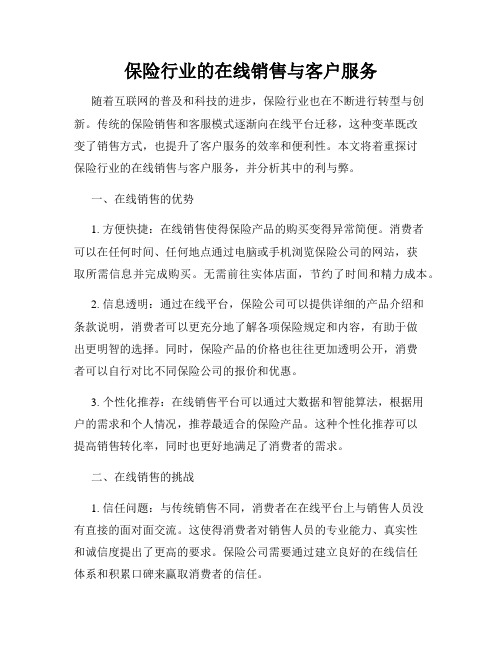 保险行业的在线销售与客户服务

随着互联网的普及和科技的进步，保险行业也在不断进行转型与创新。传统的保险销售和客服模式逐渐向在线平台迁移，这种变革既改变了销售方式，也提升了客户服务的效率和便利性。本文将着重探讨保险行业的在线销售与客户服务，并分析其中的利与弊。

一、在线销售的优势

1. 方便快捷：在线销售使得保险产品的购买变得异常简便。消费者可以在任何时间、任何地点通过电脑或手机浏览保险公司的网站，获取所需信息并完成购买。无需前往实体店面，节约了时间和精力成本。

2. 信息透明：通过在线平台，保险公司可以提供详细的产品介绍和条款说明，消费者可以更充分地了解各项保险规定和内容，有助于做出更明智的选择。同时，保险产品的价格也往往更加透明公开，消费者可以自行对比不同保险公司的报价和优惠。

3. 个性化推荐：在线销售平台可以通过大数据和智能算法，根据用户的需求和个人情况，推荐最适合的保险产品。这种个性化推荐可以提高销售转化率，同时也更好地满足了消费者的需求。

二、在线销售的挑战

1. 信任问题：与传统销售不同，消费者在在线平台上与销售人员没有直接的面对面交流。这使得消费者对销售人员的专业能力、真实性和诚信度提出了更高的要求。保险公司需要通过建立良好的在线信任体系和积累口碑来赢取消费者的信任。